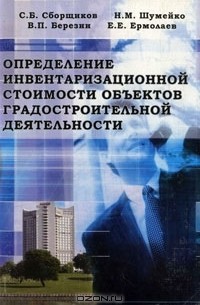 С.Б. Сборщиков Н.М. Шумейко
В.П. Березин Е.Е. Ермолаев

ОПРЕДЕЛЕНИЕ ИНВЕНТАРИЗАЦИОННОЙ СТОИМОСТИ ОБЪЕКТОВ ГРАДОСТРОИТЕЛЬНОЙ ДЕЯТЕЛЬНОСТИ

OZON.ru